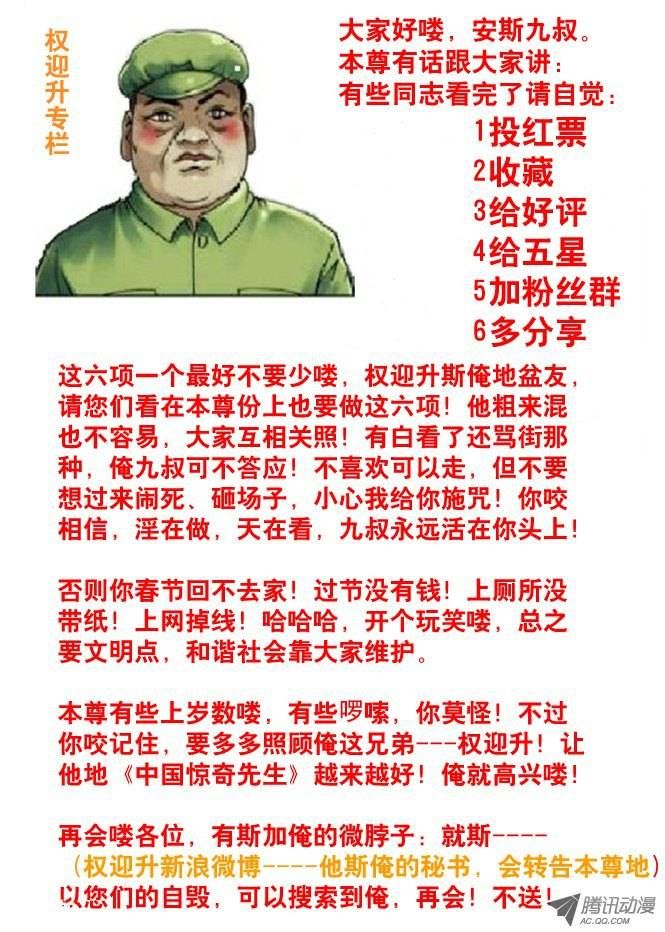 权迎升专栏

大家好喽，安斯九叔。
本尊有话跟大家讲：
有些同志看完了请自觉：
1投红票
2收藏
3给好评
4给五星
5加粉丝群
6多分享

这六项一个最好不要少喽，权迎升斯俺地盆友，请您们看在本尊份上也要做这六项！他粗来混也不容易，大家互相关照！有白看了还骂街那种，俺九叔可不答应！不喜欢可以走，但不要想过来闹死、砸场子，小心我给你施咒！你咬相信，淫在做，天在看，九叔永远活在你头上！

否则你春节回不去家！过节没有钱！上厕所没带纸！上网掉线！哈哈哈，开个玩笑喽，总之要文明点，和谐社会靠大家维护。

本尊有些上岁数喽，有些啰嗦，你莫怪！不过你咬记住，要多多照顾俺这兄弟---权迎升！让他地《中国惊奇先生》越来越好！俺就高兴喽！

再会喽各位，有斯加俺的微脖子：就斯----
（权迎升新浪微博----他斯俺的秘书，会转告本尊地）
以您们的自毁，可以搜索到俺，再会！不送！

腾讯动漫
AC.QQ.COM